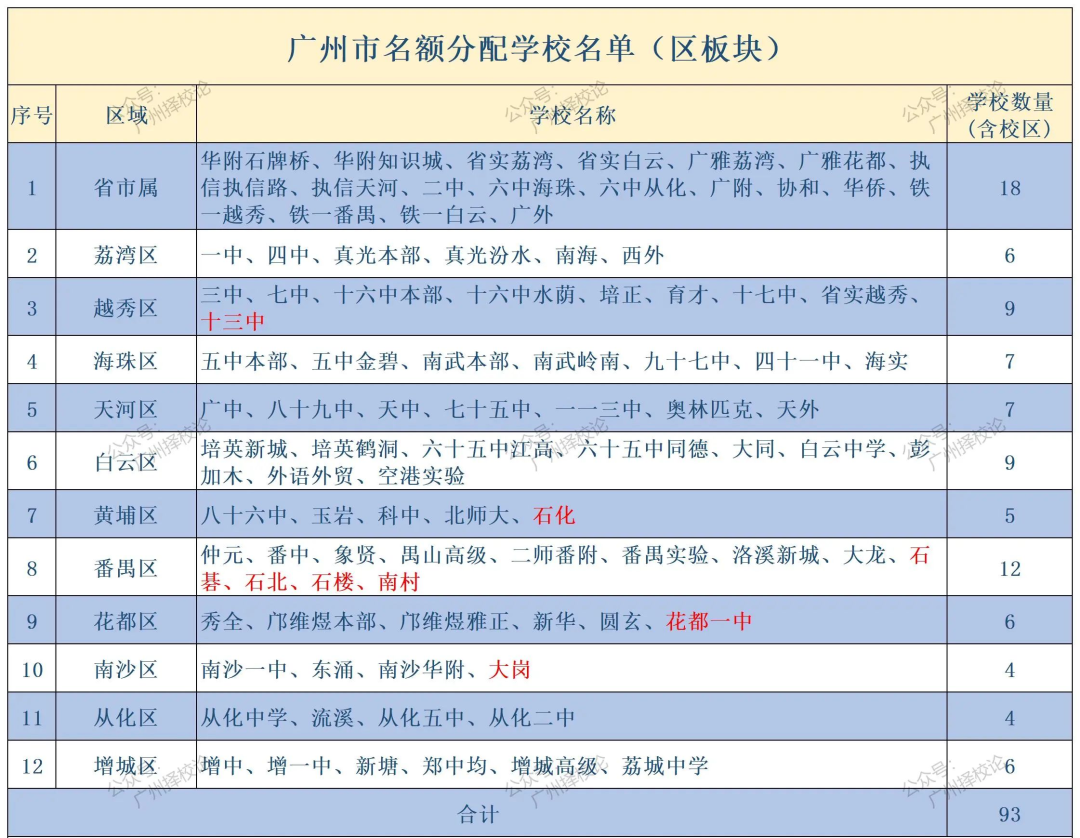 广州市名额分配学校名单（区板块）

| 序号 | 区域 | 学校名称 | 学校数量（含校区） |
|---|---|---|---|
| 1 | 省市属 | 华附石牌桥、华附知识城、省实荔湾、省实白云、广雅荔湾、广雅花都、执信执信路、执信天河、二中、六中海珠、六中从化、广附、协和、华侨、铁一越秀、铁一番禺、铁一白云、广外 | 18 |
| 2 | 荔湾区 | 一中、四中、真光本部、真光汾水、南海、西外 | 6 |
| 3 | 越秀区 | 三中、七中、十六中本部、十六中水荫、培正、育才、十七中、省实越秀、十三中 | 9 |
| 4 | 海珠区 | 五中本部、五中金碧、南武本部、南武岭南、九十七中、四十一中、海实 | 7 |
| 5 | 天河区 | 广中、八十九中、天中、七十五中、一一三中、奥林匹克、天外 | 7 |
| 6 | 白云区 | 培英新城、培英鹤洞、六十五中江高、六十五中同德、大同、白云中学、彭加木、外语外贸、空港实验 | 9 |
| 7 | 黄埔区 | 八十六中、玉岩、科中、北师大、石化 | 5 |
| 8 | 番禺区 | 仲元、番中、象贤、禺山高级、二师番附、番禺实验、洛溪新城、大龙、石碁、石北、石楼、南村 | 12 |
| 9 | 花都区 | 秀全、邝维煜本部、邝维煜雅正、新华、圆玄、花都一中 | 6 |
| 10 | 南沙区 | 南沙一中、东涌、南沙华附、大岗 | 4 |
| 11 | 从化区 | 从化中学、流溪、从化五中、从化二中 | 4 |
| 12 | 增城区 | 增中、增一中、新塘、郑中均、增城高级、荔城中学 | 6 |
| 合计 | | | 93 |

公众号：广州择校论